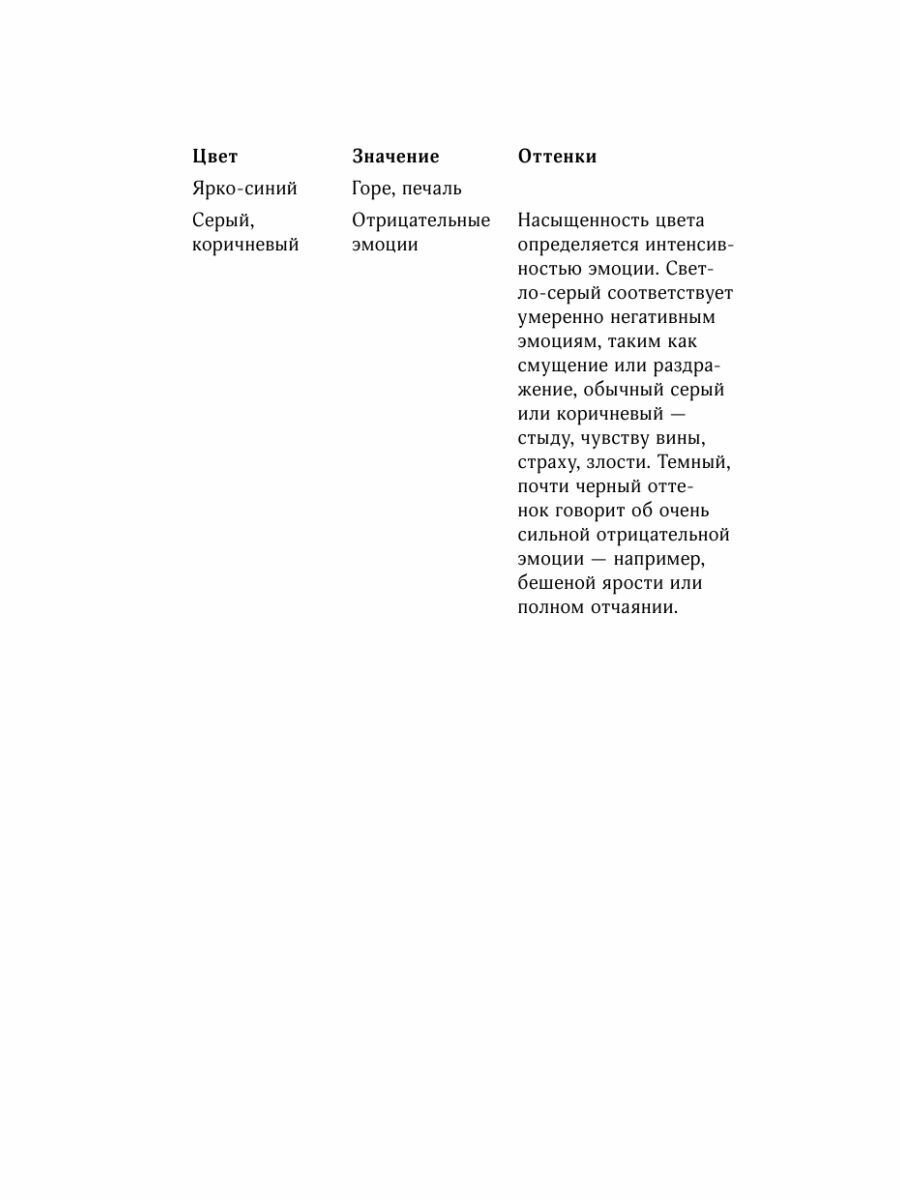 | Цвет | Значение | Оттенки |
|---|---|---|
| Ярко-синий | Горе, печаль | |
| Серый, коричневый | Отрицательные эмоции | Насыщенность цвета определяется интенсивностью эмоции. Светло-серый соответствует умеренно негативным эмоциям, таким как смущение или раздражение, обычный серый или коричневый — стыду, чувству вины, страху, злости. Темный, почти черный оттенок говорит об очень сильной отрицательной эмоции — например, бешеной ярости или полном отчаянии. |